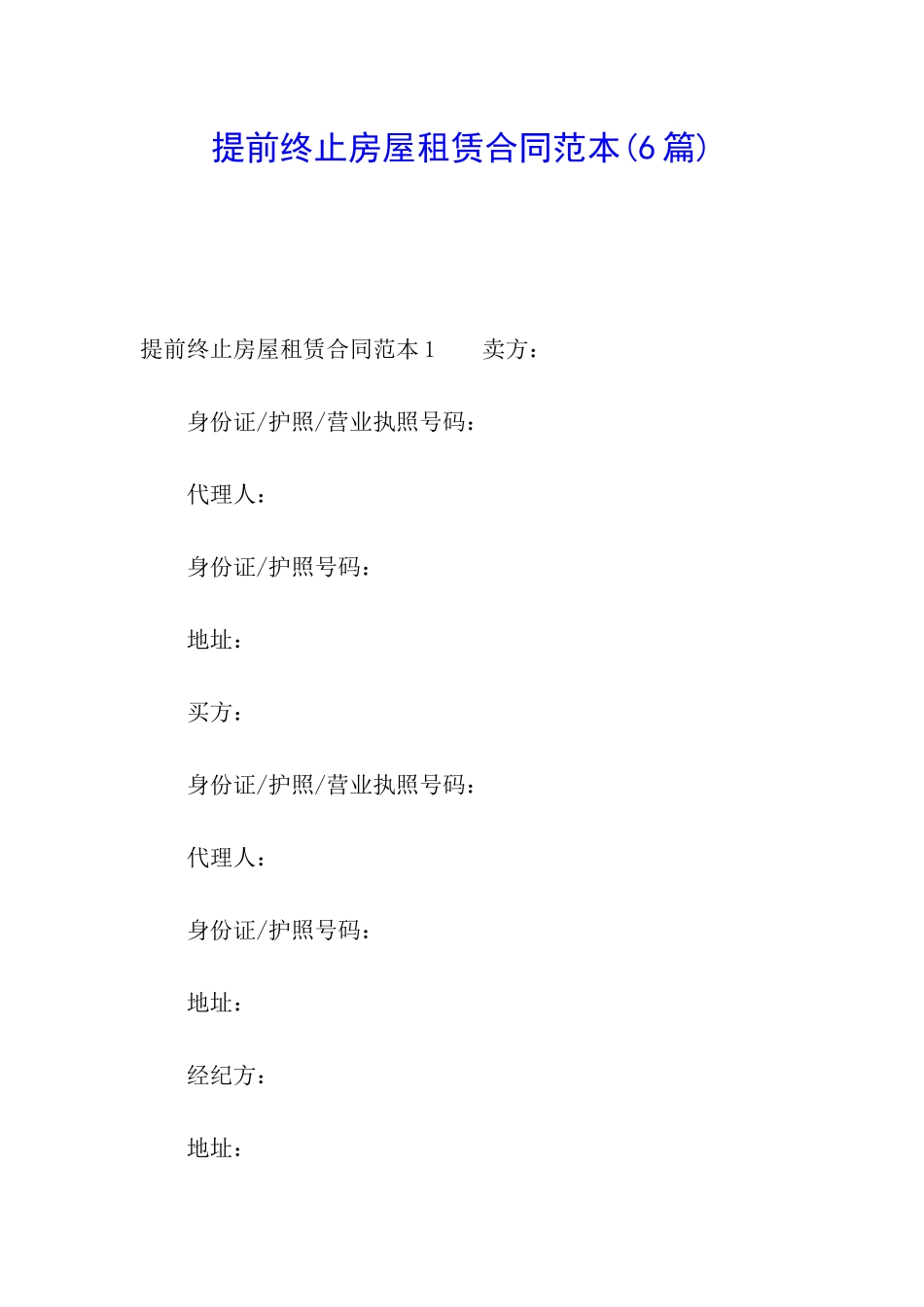 提前终止房屋租赁合同范本(6篇)

提前终止房屋租赁合同范本1　　卖方：

身份证/护照/营业执照号码：

代理人：

身份证/护照号码：

地址：

买方：

身份证/护照/营业执照号码：

代理人：

身份证/护照号码：

地址：

经纪方：

地址：